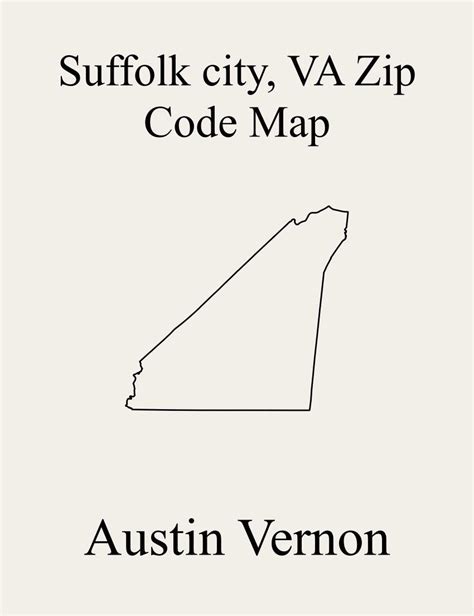 Suffolk city, VA Zip Code Map

Austin Vernon